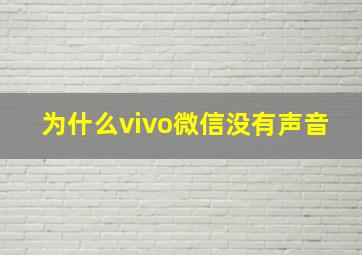 为什么vivo微信没有声音